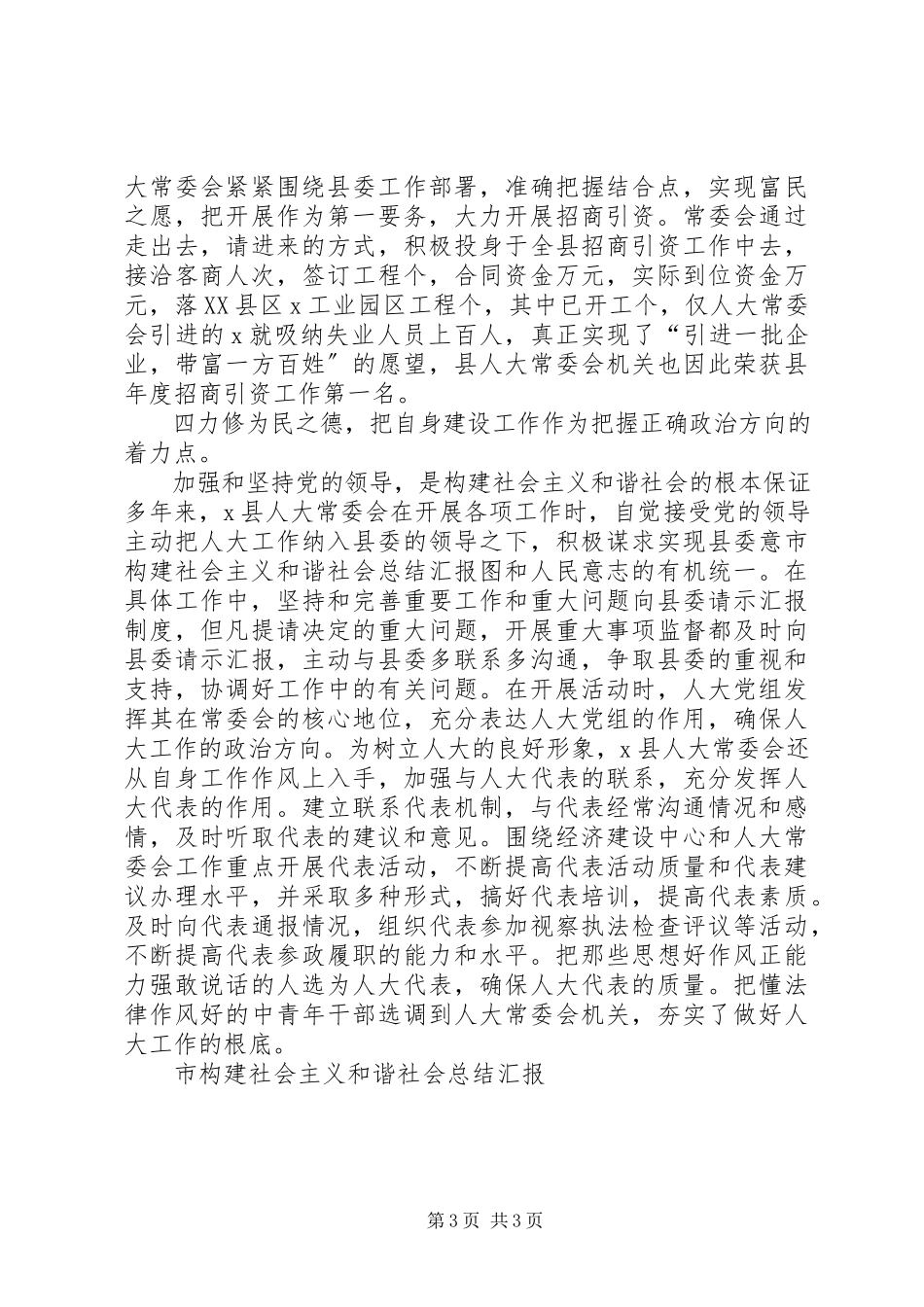 大常委会紧紧围绕县委工作部署，准确把握结合点，实现富民之愿，把开展作为第一要务，大力开展招商引资。常委会通过走出去，请进来的方式，积极投身于全县招商引资工作中去，接洽客商人次，签订工程个，合同资金万元，实际到位资金万元，落XX县区x工业园区工程个，其中已开工个，仅人大常委会引进的x就吸纳失业人员上百人，真正实现了“引进一批企业，带富一方百姓”的愿望，县人大常委会机关也因此荣获县年度招商引资工作第一名。

四力修为民之德，把自身建设工作作为把握正确政治方向的着力点。

加强和坚持党的领导，是构建社会主义和谐社会的根本保证多年来，x县人大常委会在开展各项工作时，自觉接受党的领导主动把人大工作纳入县委的领导之下，积极谋求实现县委意市构建社会主义和谐社会总结汇报图和人民意志的有机统一。在具体工作中，坚持和完善重要工作和重大问题向县委请示汇报制度，但凡提请决定的重大问题，开展重大事项监督都及时向县委请示汇报，主动与县委多联系多沟通，争取县委的重视和支持，协调好工作中的有关问题。在开展活动时，人大党组发挥其在常委会的核心地位，充分表达人大党组的作用，确保人大工作的政治方向。为树立人大的良好形象，x县人大常委会还从自身工作作风上入手，加强与人大代表的联系，充分发挥人大代表的作用。建立联系代表机制，与代表经常沟通情况和感情，及时听取代表的建议和意见。围绕经济建设中心和人大常委会工作重点开展代表活动，不断提高代表活动质量和代表建议办理水平，并采取多种形式，搞好代表培训，提高代表素质。及时向代表通报情况，组织代表参加视察执法检查评议等活动，不断提高代表参政履职的能力和水平。把那些思想好作风正能力强敢说话的人选为人大代表，确保人大代表的质量。把懂法律作风好的中青年干部选调到人大常委会机关，夯实了做好人大工作的根底。

市构建社会主义和谐社会总结汇报

第3页 共3页